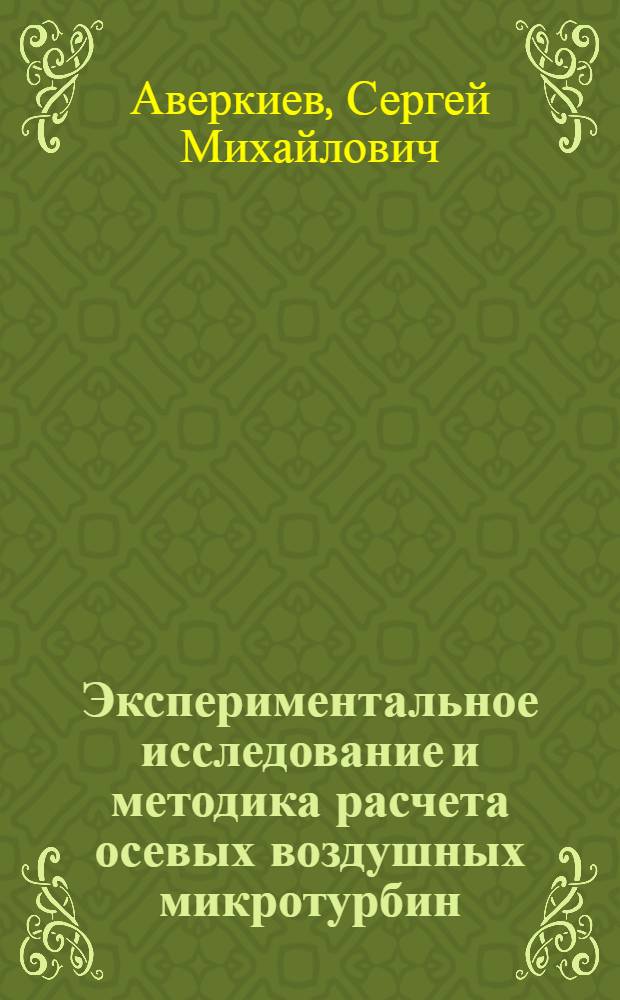 Аверкиев, Сергей Михайлович

Экспериментальное исследование и методика расчета осевых воздушных микротурбин